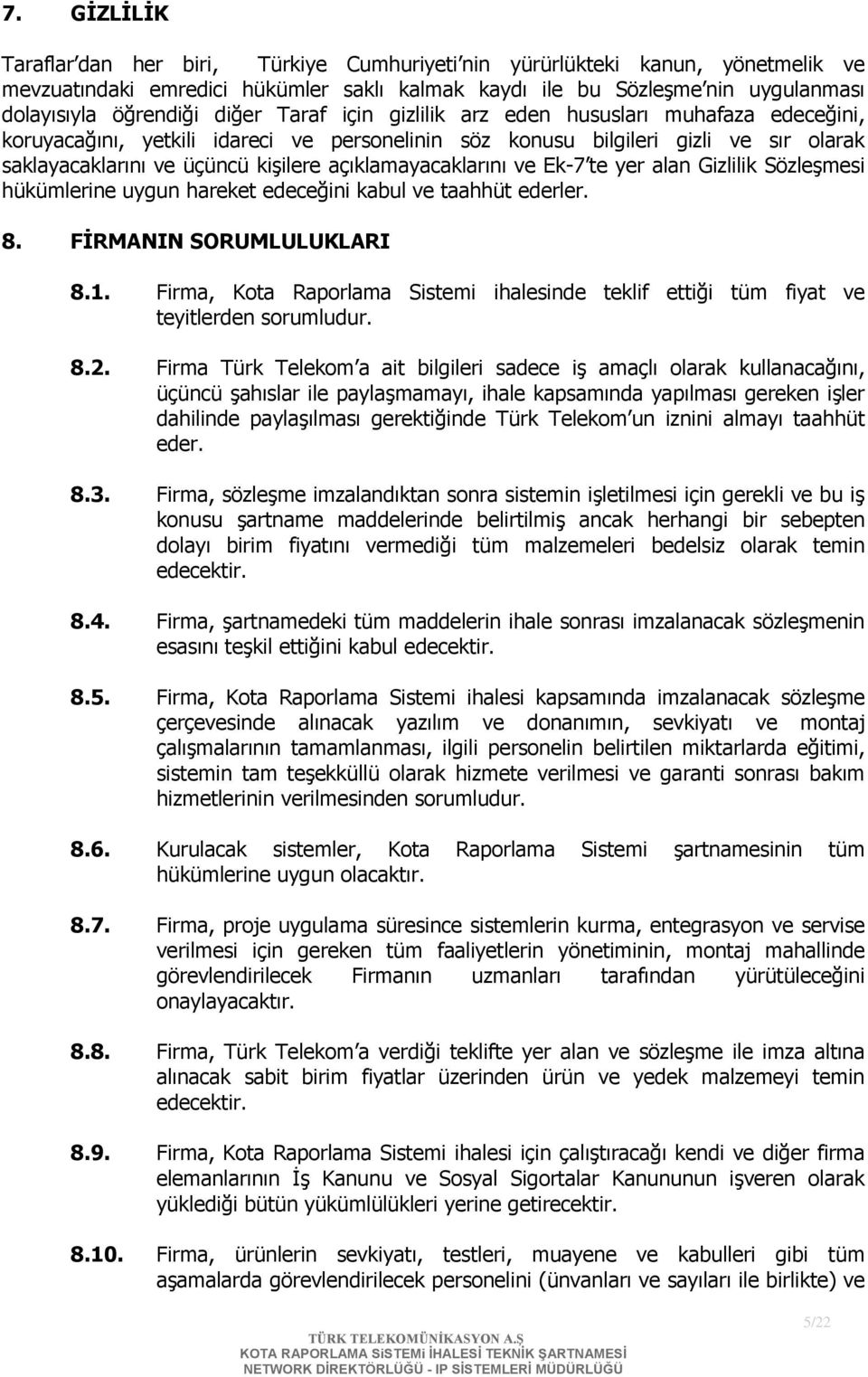 7. GİZLİLİK

Taraflar'dan her biri, Türkiye Cumhuriyeti'nin yürürlükteki kanun, yönetmelik ve mevzuatındaki emredici hükümler saklı kalmak kaydı ile bu Sözleşme'nin uygulanması dolayısıyla öğrendiği diğer Taraf için gizlilik arz eden hususları muhafaza edeceğini, koruyacağını, yetkili idareci ve personelinin söz konusu bilgileri gizli ve sır olarak saklayacaklarını ve üçüncü kişilere açıklamayacaklarını ve Ek-7'te yer alan Gizlilik Sözleşmesi hükümlerine uygun hareket edeceğini kabul ve taahhüt ederler.

8. FİRMANIN SORUMLULUKLARI

8.1. Firma, Kota Raporlama Sistemi ihalesinde teklif ettiği tüm fiyat ve teyitlerden sorumludur.

8.2. Firma Türk Telekom'a ait bilgileri sadece iş amaçlı olarak kullanacağını, üçüncü şahıslar ile paylaşmamayı, ihale kapsamında yapılması gereken işler dahilinde paylaşılması gerektiğinde Türk Telekom'un iznini almayı taahhüt eder.

8.3. Firma, sözleşme imzalandıktan sonra sistemin işletilmesi için gerekli ve bu iş konusu şartname maddelerinde belirtilmiş ancak herhangi bir sebepten dolayı birim fiyatını vermediği tüm malzemeleri bedelsiz olarak temin edecektir.

8.4. Firma, şartnamedeki tüm maddelerin ihale sonrası imzalanacak sözleşmenin esasını teşkil ettiğini kabul edecektir.

8.5. Firma, Kota Raporlama Sistemi ihalesi kapsamında imzalanacak sözleşme çerçevesinde alınacak yazılım ve donanımın, sevkiyatı ve montaj çalışmalarının tamamlanması, ilgili personelin belirtilen miktarlarda eğitimi, sistemin tam teşekküllü olarak hizmete verilmesi ve garanti sonrası bakım hizmetlerinin verilmesinden sorumludur.

8.6. Kurulacak sistemler, Kota Raporlama Sistemi şartnamesinin tüm hükümlerine uygun olacaktır.

8.7. Firma, proje uygulama süresince sistemlerin kurma, entegrasyon ve servise verilmesi için gereken tüm faaliyetlerin yönetiminin, montaj mahallinde görevlendirilecek Firmanın uzmanları tarafından yürütüleceğini onaylayacaktır.

8.8. Firma, Türk Telekom'a verdiği teklifte yer alan ve sözleşme ile imza altına alınacak sabit birim fiyatlar üzerinden ürün ve yedek malzemeyi temin edecektir.

8.9. Firma, Kota Raporlama Sistemi ihalesi için çalıştıracağı kendi ve diğer firma elemanlarının İş Kanunu ve Sosyal Sigortalar Kanununun işveren olarak yüklediği bütün yükümlülükleri yerine getirecektir.

8.10. Firma, ürünlerin sevkiyatı, testleri, muayene ve kabulleri gibi tüm aşamalarda görevlendirilecek personelini (ünvanları ve sayıları ile birlikte) ve

5/22

TÜRK TELEKOMÜNİKASYON A.Ş
KOTA RAPORLAMA SiSTEMi İHALESİ TEKNİK ŞARTNAMESİ
NETWORK DİREKTÖRLÜĞÜ - IP SİSTEMLERİ MÜDÜRLÜĞÜ